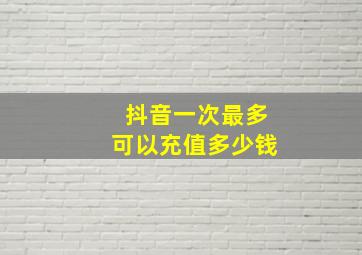 抖音一次最多
可以充值多少钱